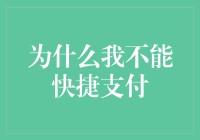 为什么我不能快捷支付